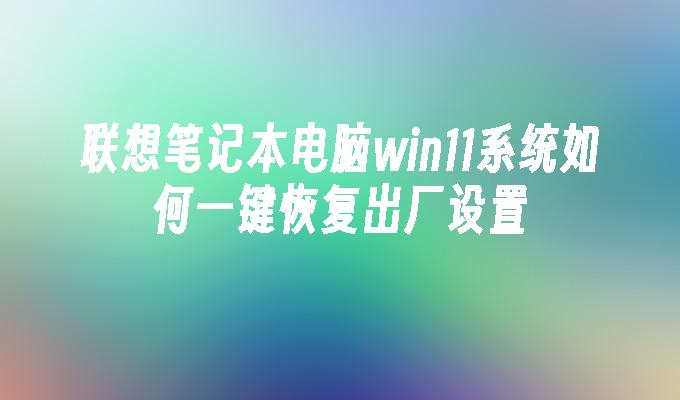 联想笔记本电脑win11系统如何一键恢复出厂设置